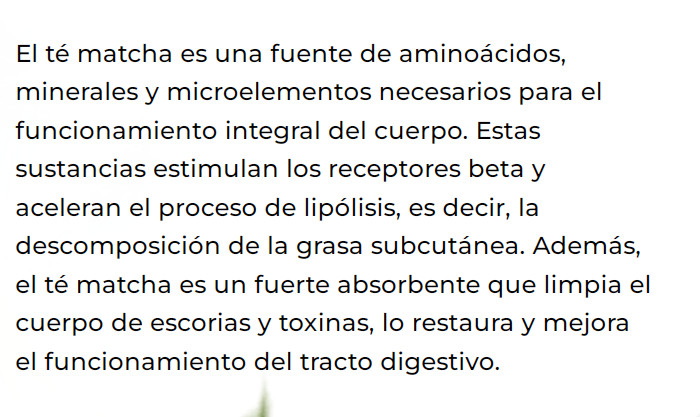 El té matcha es una fuente de aminoácidos, minerales y microelementos necesarios para el funcionamiento integral del cuerpo. Estas sustancias estimulan los receptores beta y aceleran el proceso de lipólisis, es decir, la descomposición de la grasa subcutánea. Además, el té matcha es un fuerte absorbente que limpia el cuerpo de escorias y toxinas, lo restaura y mejora el funcionamiento del tracto digestivo.